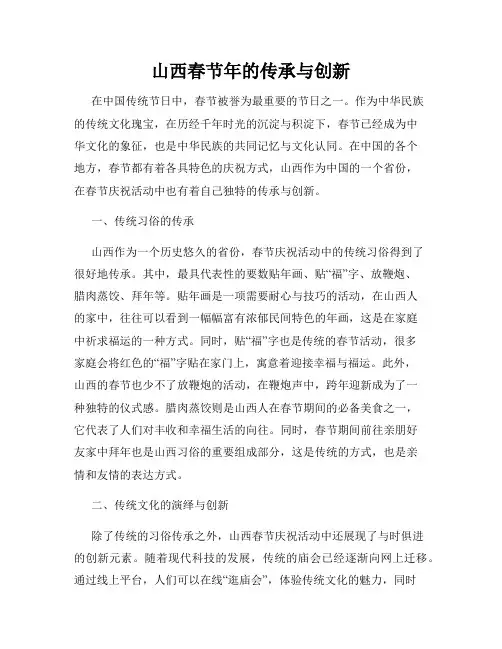 山西春节年的传承与创新

在中国传统节日中，春节被誉为最重要的节日之一。作为中华民族的传统文化瑰宝，在历经千年时光的沉淀与积淀下，春节已经成为中华文化的象征，也是中华民族的共同记忆与文化认同。在中国的各个地方，春节都有着各具特色的庆祝方式，山西作为中国的一个省份，在春节庆祝活动中也有着自己独特的传承与创新。

一、传统习俗的传承

山西作为一个历史悠久的省份，春节庆祝活动中的传统习俗得到了很好地传承。其中，最具代表性的要数贴年画、贴“福”字、放鞭炮、腊肉蒸饺、拜年等。贴年画是一项需要耐心与技巧的活动，在山西人的家中，往往可以看到一幅幅富有浓郁民间特色的年画，这是在家庭中祈求福运的一种方式。同时，贴“福”字也是传统的春节活动，很多家庭会将红色的“福”字贴在家门上，寓意着迎接幸福与福运。此外，山西的春节也少不了放鞭炮的活动，在鞭炮声中，跨年迎新成为了一种独特的仪式感。腊肉蒸饺则是山西人在春节期间的必备美食之一，它代表了人们对丰收和幸福生活的向往。同时，春节期间前往亲朋好友家中拜年也是山西习俗的重要组成部分，这是传统的方式，也是亲情和友情的表达方式。

二、传统文化的演绎与创新

除了传统的习俗传承之外，山西春节庆祝活动中还展现了与时俱进的创新元素。随着现代科技的发展，传统的庙会已经逐渐向网上迁移。通过线上平台，人们可以在线“逛庙会”，体验传统文化的魅力，同时